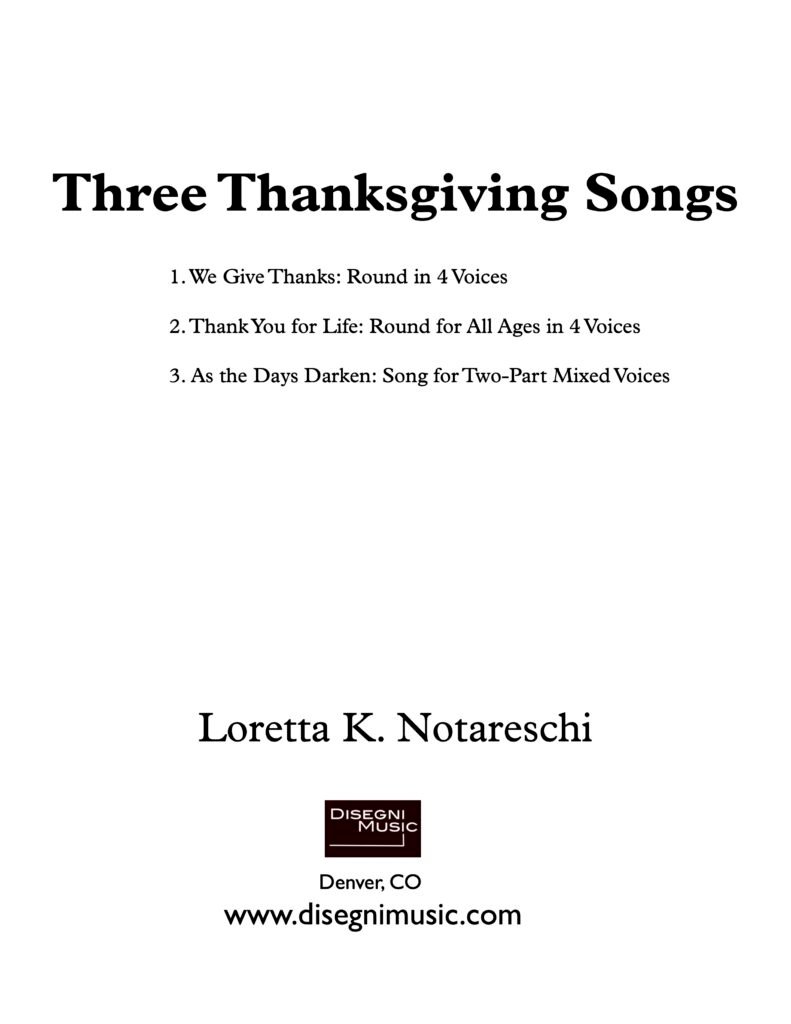 Three Thanksgiving Songs

1. We Give Thanks: Round in 4 Voices

2. Thank You for Life: Round for All Ages in 4 Voices

3. As the Days Darken: Song for Two-Part Mixed Voices

Loretta K. Notareschi

DISEGNI MUSIC

Denver, CO

www.disegnimusic.com